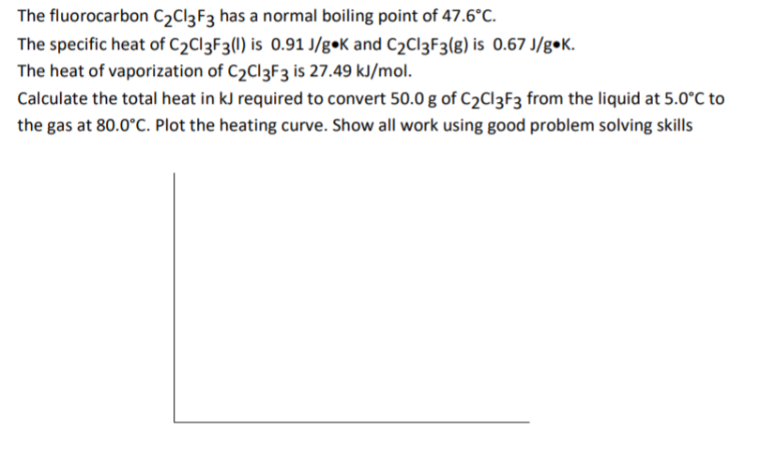 The fluorocarbon $C_2Cl_3F_3$ has a normal boiling point of 47.6°C.
The specific heat of $C_2Cl_3F_3(l)$ is 0.91 J/g•K and $C_2Cl_3F_3(g)$ is 0.67 J/g•K.
The heat of vaporization of $C_2Cl_3F_3$ is 27.49 kJ/mol.
Calculate the total heat in kJ required to convert 50.0 g of $C_2Cl_3F_3$ from the liquid at 5.0°C to the gas at 80.0°C. Plot the heating curve. Show all work using good problem solving skills